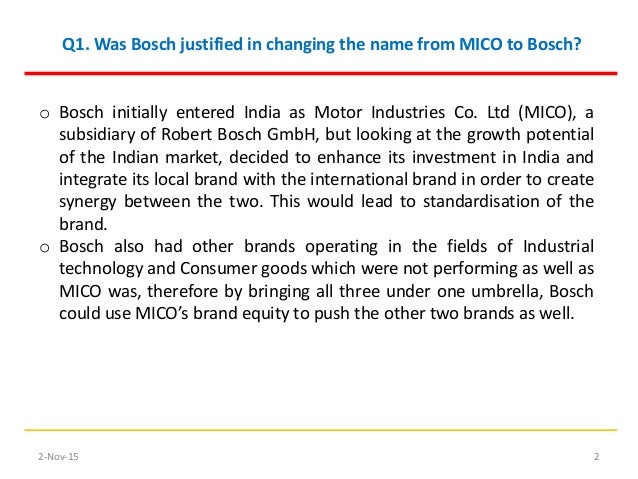 Q1. Was Bosch justified in changing the name from MICO to Bosch?

o Bosch initially entered India as Motor Industries Co. Ltd (MICO), a subsidiary of Robert Bosch GmbH, but looking at the growth potential of the Indian market, decided to enhance its investment in India and integrate its local brand with the international brand in order to create synergy between the two. This would lead to standardisation of the brand.

o Bosch also had other brands operating in the fields of Industrial technology and Consumer goods which were not performing as well as MICO was, therefore by bringing all three under one umbrella, Bosch could use MICO's brand equity to push the other two brands as well.

2-Nov-15

2